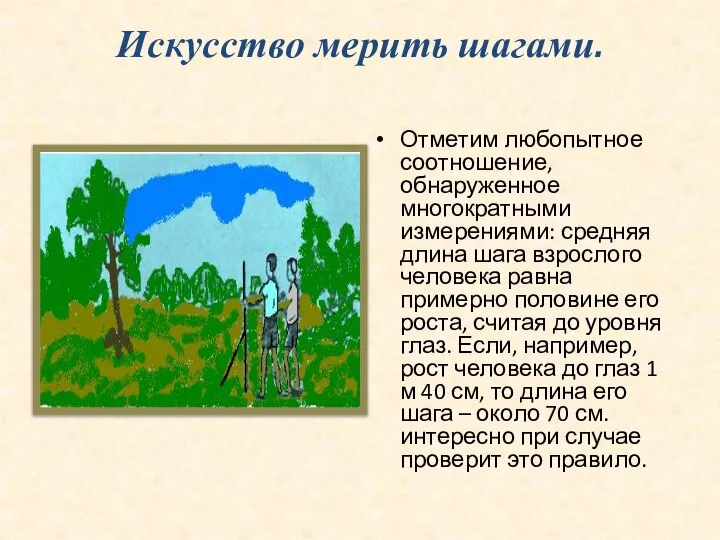 Искусство мерить шагами.

• Отметим любопытное соотношение, обнаруженное многократными измерениями: средняя длина шага взрослого человека равна примерно половине его роста, считая до уровня глаз. Если, например, рост человека до глаз 1 м 40 см, то длина его шага – около 70 см. интересно при случае проверит это правило.